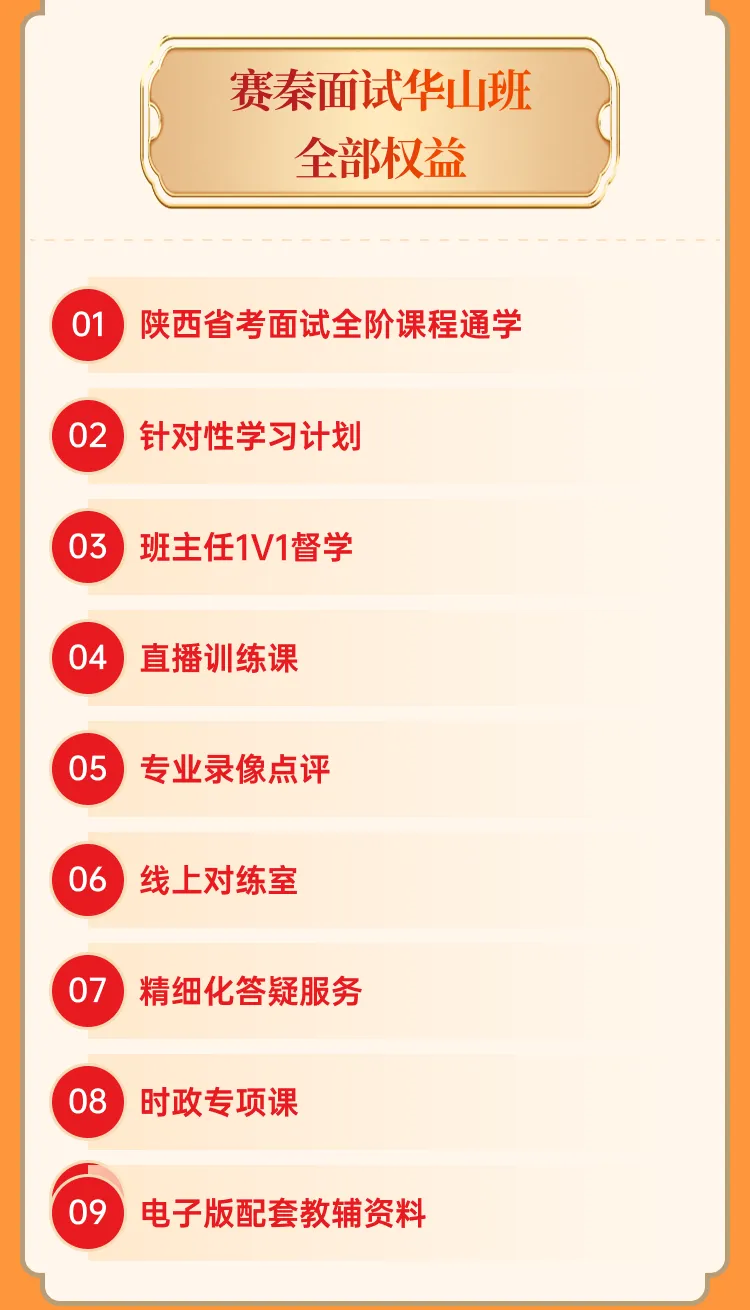 赛秦面试华山班
全部权益

01 陕西省考面试全阶课程通学

02 针对性学习计划

03 班主任1V1督学

04 直播训练课

05 专业录像点评

06 线上对练室

07 精细化答疑服务

08 时政专项课

09 电子版配套教辅资料